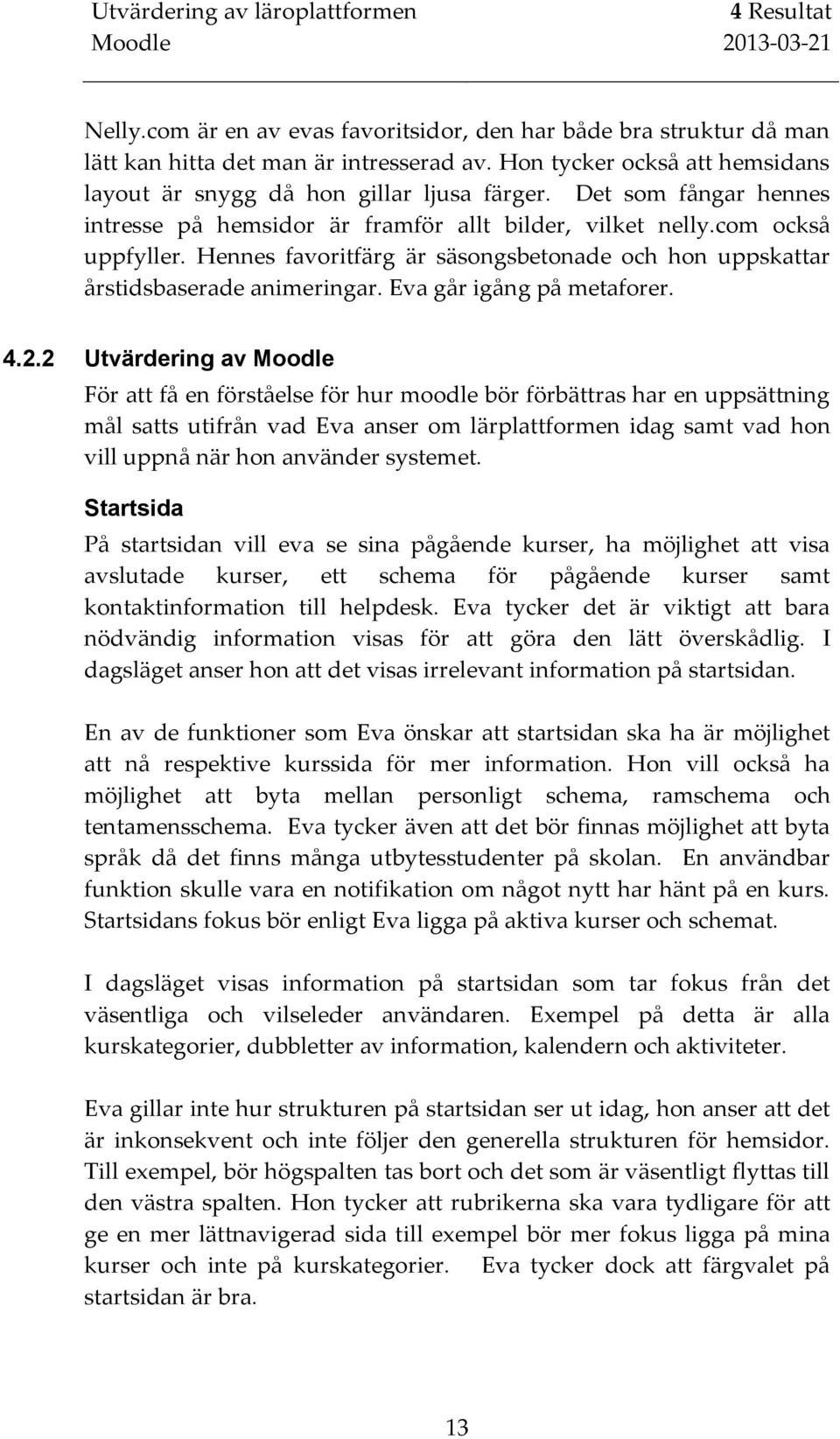 Utvärdering av läroplattformen Moodle

4 Resultat 2013-03-21

Nelly.com är en av evas favoritsidor, den har både bra struktur då man lätt kan hitta det man är intresserad av. Hon tycker också att hemsidans layout är snygg då hon gillar ljusa färger. Det som fångar hennes intresse på hemsidor är framför allt bilder, vilket nelly.com också uppfyller. Hennes favoritfärg är säsongsbetonade och hon uppskattar årstidsbaserade animeringar. Eva går igång på metaforer.

4.2.2 Utvärdering av Moodle

För att få en förståelse för hur moodle bör förbättras har en uppsättning mål satts utifrån vad Eva anser om lärplattformen idag samt vad hon vill uppnå när hon använder systemet.

Startsida

På startsidan vill eva se sina pågående kurser, ha möjlighet att visa avslutade kurser, ett schema för pågående kurser samt kontaktinformation till helpdesk. Eva tycker det är viktigt att bara nödvändig information visas för att göra den lätt överskådlig. I dagsläget anser hon att det visas irrelevant information på startsidan.

En av de funktioner som Eva önskar att startsidan ska ha är möjlighet att nå respektive kurssida för mer information. Hon vill också ha möjlighet att byta mellan personligt schema, ramschema och tentamensschema. Eva tycker även att det bör finnas möjlighet att byta språk då det finns många utbytesstudenter på skolan. En användbar funktion skulle vara en notifikation om något nytt har hänt på en kurs. Startsidans fokus bör enligt Eva ligga på aktiva kurser och schemat.

I dagsläget visas information på startsidan som tar fokus från det väsentliga och vilseleder användaren. Exempel på detta är alla kurskategorier, dubbletter av information, kalendern och aktiviteter.

Eva gillar inte hur strukturen på startsidan ser ut idag, hon anser att det är inkonsekvent och inte följer den generella strukturen för hemsidor. Till exempel, bör högspalten tas bort och det som är väsentligt flyttas till den västra spalten. Hon tycker att rubrikerna ska vara tydligare för att ge en mer lättnavigerad sida till exempel bör mer fokus ligga på mina kurser och inte på kurskategorier. Eva tycker dock att färgvalet på startsidan är bra.

13